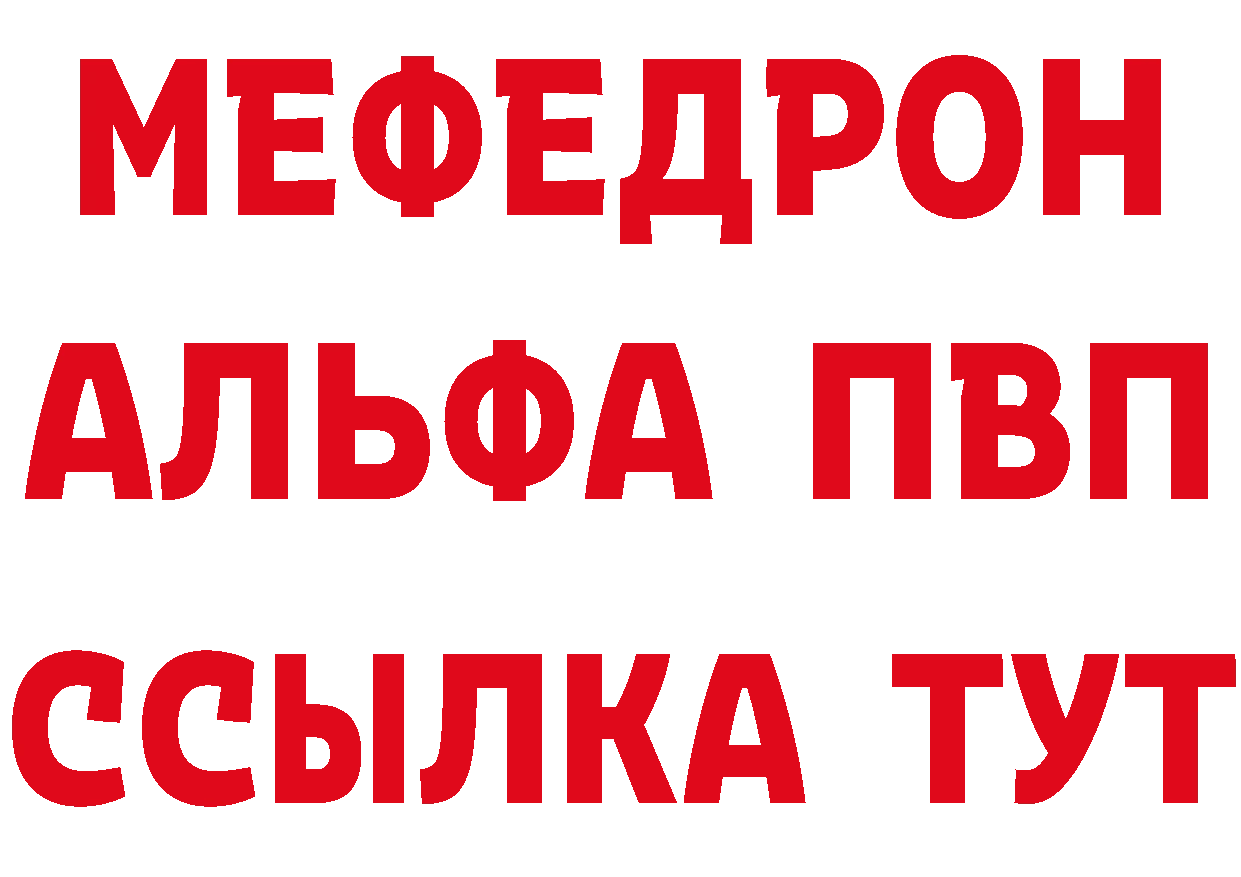 МЕФЕДРОН
АЛЬФА ПВП
ССЫЛКА ТУТ